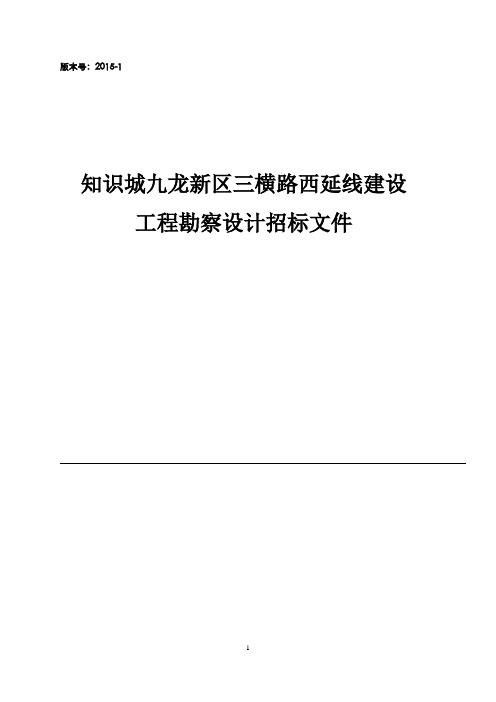 版本号：2015-1

知识城九龙新区三横路西延线建设
工程勘察设计招标文件

1